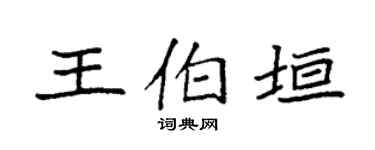 王伯垣
词典网